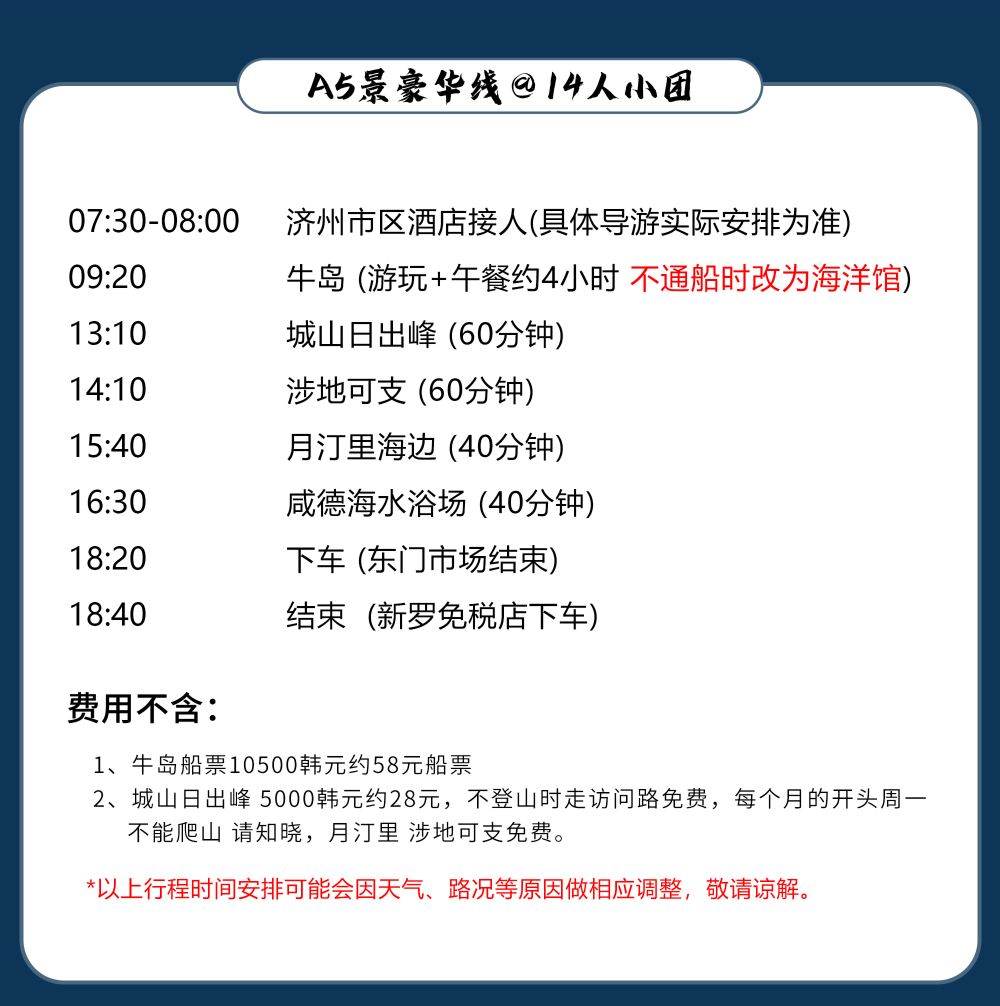 A5景豪华线@14人小团

07:30-08:00 济州市区酒店接人(具体导游实际安排为准)
09:20 牛岛 (游玩+午餐约4小时 不通船时改为海洋馆)
13:10 城山日出峰 (60分钟)
14:10 涉地可支 (60分钟)
15:40 月汀里海边 (40分钟)
16:30 咸德海水浴场 (40分钟)
18:20 下车 (东门市场结束)
18:40 结束 (新罗免税店下车)

费用不含:

1、牛岛船票10500韩元约58元船票
2、城山日出峰 5000韩元约28元,不登山时走访问路免费,每个月的开头周一不能爬山 请知晓,月汀里 涉地可支免费。

*以上行程时间安排可能会因天气、路况等原因做相应调整,敬请谅解。